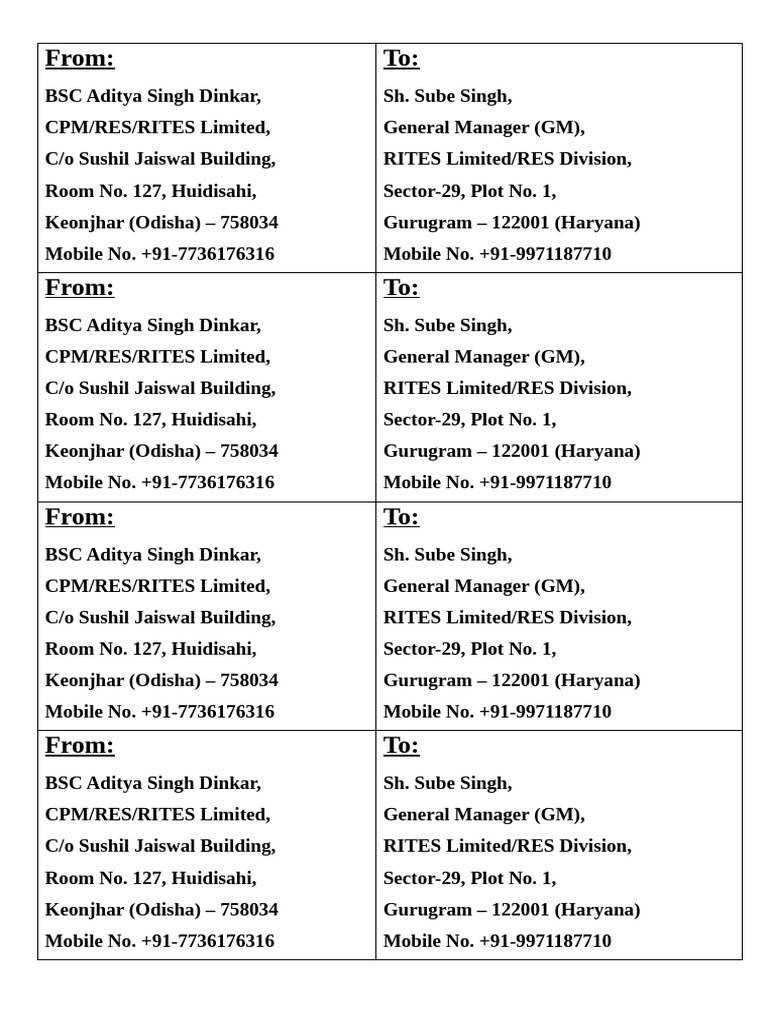 | From: BSC Aditya Singh Dinkar, CPM/RES/RITES Limited, C/o Sushil Jaiswal Building, Room No. 127, Huidisahi, Keonjhar (Odisha) – 758034 Mobile No. +91-7736176316 | To: Sh. Sube Singh, General Manager (GM), RITES Limited/RES Division, Sector-29, Plot No. 1, Gurugram – 122001 (Haryana) Mobile No. +91-9971187710 |
|---|---|
| From: BSC Aditya Singh Dinkar, CPM/RES/RITES Limited, C/o Sushil Jaiswal Building, Room No. 127, Huidisahi, Keonjhar (Odisha) – 758034 Mobile No. +91-7736176316 | To: Sh. Sube Singh, General Manager (GM), RITES Limited/RES Division, Sector-29, Plot No. 1, Gurugram – 122001 (Haryana) Mobile No. +91-9971187710 |
| From: BSC Aditya Singh Dinkar, CPM/RES/RITES Limited, C/o Sushil Jaiswal Building, Room No. 127, Huidisahi, Keonjhar (Odisha) – 758034 Mobile No. +91-7736176316 | To: Sh. Sube Singh, General Manager (GM), RITES Limited/RES Division, Sector-29, Plot No. 1, Gurugram – 122001 (Haryana) Mobile No. +91-9971187710 |
| From: BSC Aditya Singh Dinkar, CPM/RES/RITES Limited, C/o Sushil Jaiswal Building, Room No. 127, Huidisahi, Keonjhar (Odisha) – 758034 Mobile No. +91-7736176316 | To: Sh. Sube Singh, General Manager (GM), RITES Limited/RES Division, Sector-29, Plot No. 1, Gurugram – 122001 (Haryana) Mobile No. +91-9971187710 |